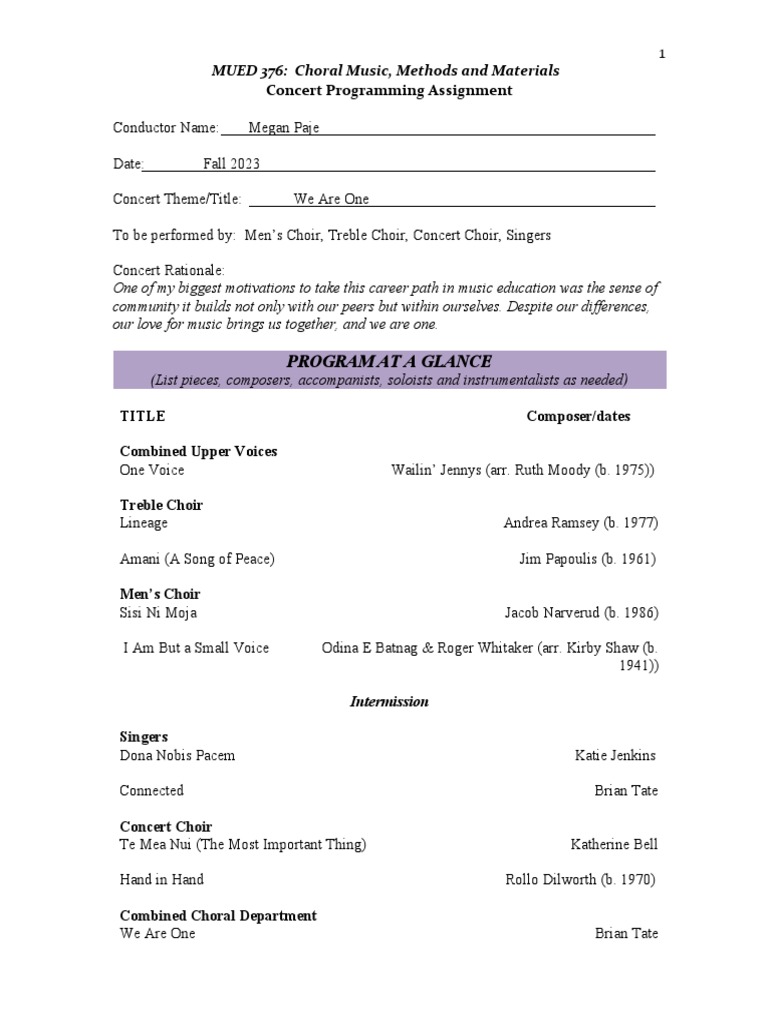 1

MUED 376: Choral Music, Methods and Materials
Concert Programming Assignment

Conductor Name: Megan Paje

Date: Fall 2023

Concert Theme/Title: We Are One

To be performed by: Men's Choir, Treble Choir, Concert Choir, Singers

Concert Rationale:
One of my biggest motivations to take this career path in music education was the sense of community it builds not only with our peers but within ourselves. Despite our differences, our love for music brings us together, and we are one.

PROGRAM AT A GLANCE
(List pieces, composers, accompanists, soloists and instrumentalists as needed)

| TITLE | Composer/dates |
|---|---|
| **Combined Upper Voices** | |
| One Voice | Wailin' Jennys (arr. Ruth Moody (b. 1975)) |
| **Treble Choir** | |
| Lineage | Andrea Ramsey (b. 1977) |
| Amani (A Song of Peace) | Jim Papoulis (b. 1961) |
| **Men's Choir** | |
| Sisi Ni Moja | Jacob Narverud (b. 1986) |
| I Am But a Small Voice | Odina E Batnag & Roger Whitaker (arr. Kirby Shaw (b. 1941)) |

Intermission

| | |
|---|---|
| **Singers** | |
| Dona Nobis Pacem | Katie Jenkins |
| Connected | Brian Tate |
| **Concert Choir** | |
| Te Mea Nui (The Most Important Thing) | Katherine Bell |
| Hand in Hand | Rollo Dilworth (b. 1970) |
| **Combined Choral Department** | |
| We Are One | Brian Tate |